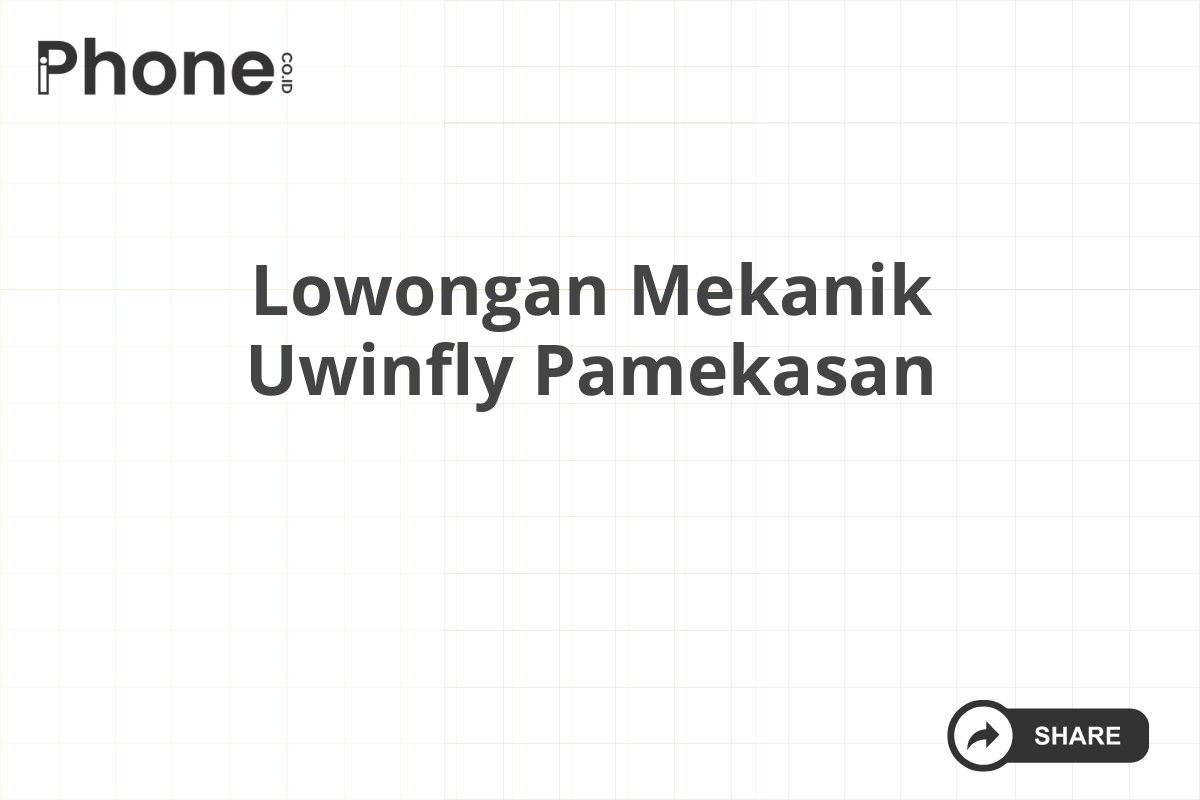 iPhone CO.ID

Lowongan Mekanik Uwinfly Pamekasan

SHARE